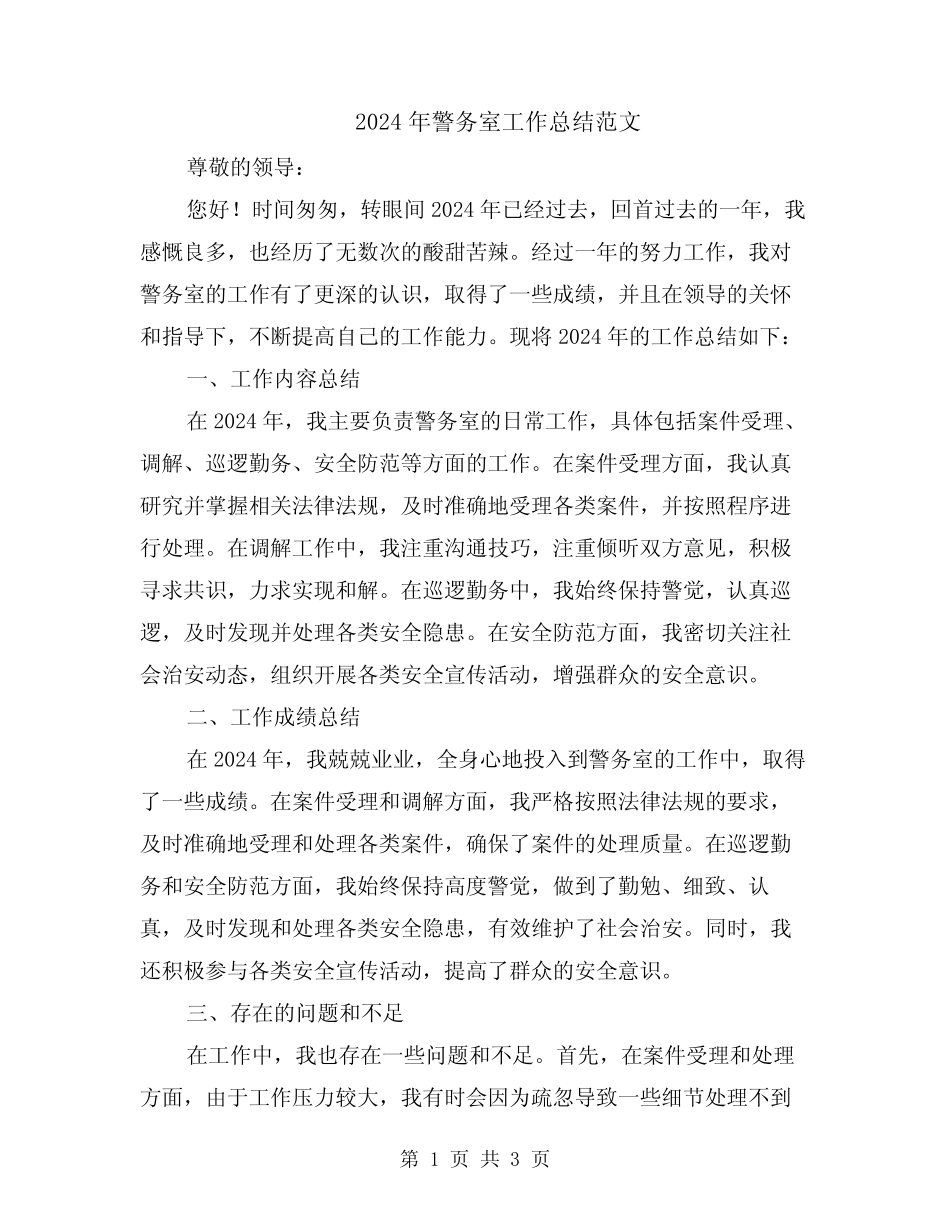 2024年警务室工作总结范文

尊敬的领导：

您好！时间匆匆，转眼间2024年已经过去，回首过去的一年，我感慨良多，也经历了无数次的酸甜苦辣。经过一年的努力工作，我对警务室的工作有了更深的认识，取得了一些成绩，并且在领导的关怀和指导下，不断提高自己的工作能力。现将2024年的工作总结如下：

一、工作内容总结

在2024年，我主要负责警务室的日常工作，具体包括案件受理、调解、巡逻勤务、安全防范等方面的工作。在案件受理方面，我认真研究并掌握相关法律法规，及时准确地受理各类案件，并按照程序进行处理。在调解工作中，我注重沟通技巧，注重倾听双方意见，积极寻求共识，力求实现和解。在巡逻勤务中，我始终保持警觉，认真巡逻，及时发现并处理各类安全隐患。在安全防范方面，我密切关注社会治安动态，组织开展各类安全宣传活动，增强群众的安全意识。

二、工作成绩总结

在2024年，我兢兢业业，全身心地投入到警务室的工作中，取得了一些成绩。在案件受理和调解方面，我严格按照法律法规的要求，及时准确地受理和处理各类案件，确保了案件的处理质量。在巡逻勤务和安全防范方面，我始终保持高度警觉，做到了勤勉、细致、认真，及时发现和处理各类安全隐患，有效维护了社会治安。同时，我还积极参与各类安全宣传活动，提高了群众的安全意识。

三、存在的问题和不足

在工作中，我也存在一些问题和不足。首先，在案件受理和处理方面，由于工作压力较大，我有时会因为疏忽导致一些细节处理不到

第 1 页 共 3 页